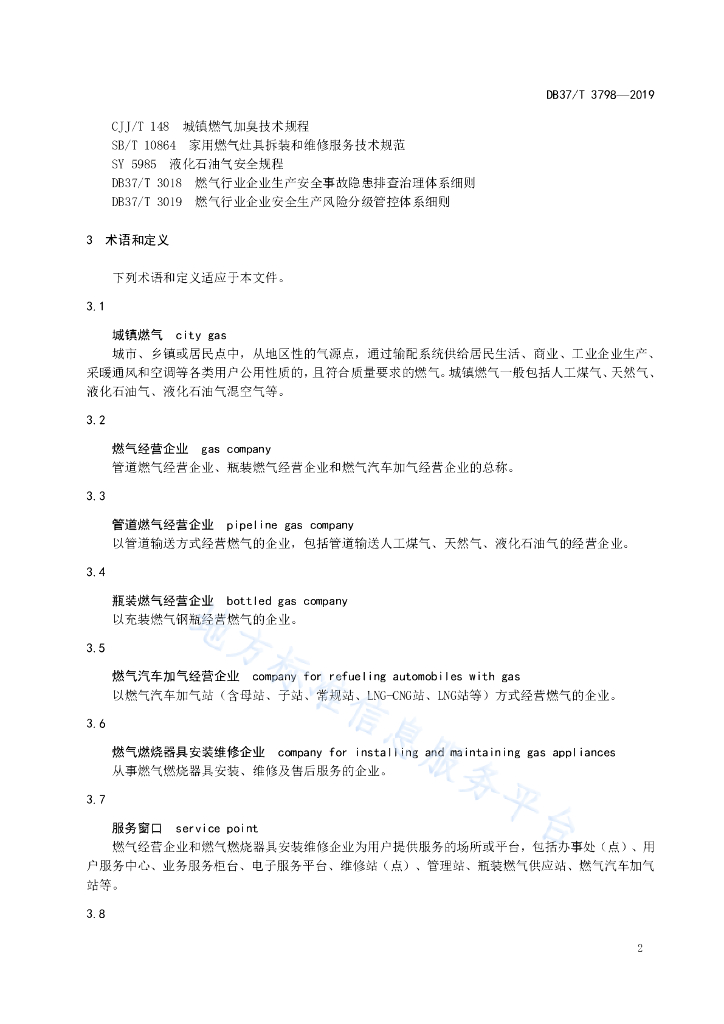 DB37/T 3798—2019

CJJ/T 148 城镇燃气加臭技术规程
SB/T 10864 家用燃气灶具拆装和维修服务技术规范
SY 5985 液化石油气安全规程
DB37/T 3018 燃气行业企业生产安全事故隐患排查治理体系细则
DB37/T 3019 燃气行业企业安全生产风险分级管控体系细则

3 术语和定义

下列术语和定义适应于本文件。

3.1

城镇燃气 city gas
城市、乡镇或居民点中，从地区性的气源点，通过输配系统供给居民生活、商业、工业企业生产、采暖通风和空调等各类用户公用性质的，且符合质量要求的燃气。城镇燃气一般包括人工煤气、天然气、液化石油气、液化石油气混空气等。

3.2

燃气经营企业 gas company
管道燃气经营企业、瓶装燃气经营企业和燃气汽车加气经营企业的总称。

3.3

管道燃气经营企业 pipeline gas company
以管道输送方式经营燃气的企业，包括管道输送人工煤气、天然气、液化石油气的经营企业。

3.4

瓶装燃气经营企业 bottled gas company
以充装燃气钢瓶经营燃气的企业。

3.5

燃气汽车加气经营企业 company for refueling automobiles with gas
以燃气汽车加气站（含母站、子站、常规站、LNG-CNG站、LNG站等）方式经营燃气的企业。

3.6

燃气燃烧器具安装维修企业 company for installing and maintaining gas appliances
从事燃气燃烧器具安装、维修及售后服务的企业。

3.7

服务窗口 service point
燃气经营企业和燃气燃烧器具安装维修企业为用户提供服务的场所或平台，包括办事处（点）、用户服务中心、业务服务柜台、电子服务平台、维修站（点）、管理站、瓶装燃气供应站、燃气汽车加气站等。

3.8

地方标准信息服务平台

2